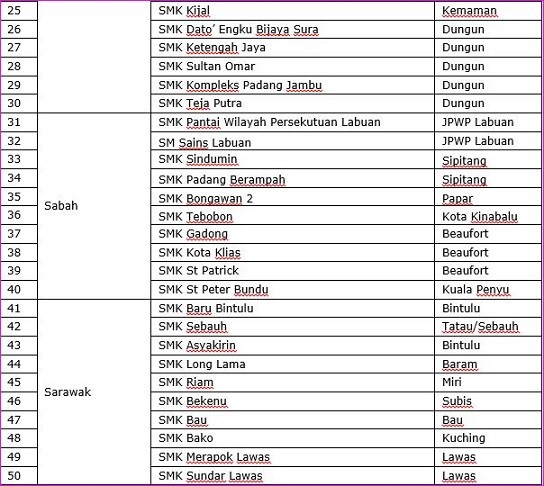 | 25 | | SMK Kijal | Kemaman |
|---|---|---|---|
| 26 | | SMK Dato' Engku Bijaya Sura | Dungun |
| 27 | | SMK Ketengah Jaya | Dungun |
| 28 | | SMK Sultan Omar | Dungun |
| 29 | | SMK Kompleks Padang Jambu | Dungun |
| 30 | | SMK Teja Putra | Dungun |
| 31 | Sabah | SMK Pantai Wilayah Persekutuan Labuan | JPWP Labuan |
| 32 | | SM Sains Labuan | JPWP Labuan |
| 33 | | SMK Sindumin | Sipitang |
| 34 | | SMK Padang Berampah | Sipitang |
| 35 | | SMK Bongawan 2 | Papar |
| 36 | | SMK Tebobon | Kota Kinabalu |
| 37 | | SMK Gadong | Beaufort |
| 38 | | SMK Kota Klias | Beaufort |
| 39 | | SMK St Patrick | Beaufort |
| 40 | | SMK St Peter Bundu | Kuala Penyu |
| 41 | Sarawak | SMK Baru Bintulu | Bintulu |
| 42 | | SMK Sebauh | Tatau/Sebauh |
| 43 | | SMK Asyakirin | Bintulu |
| 44 | | SMK Long Lama | Baram |
| 45 | | SMK Riam | Miri |
| 46 | | SMK Bekenu | Subis |
| 47 | | SMK Bau | Bau |
| 48 | | SMK Bako | Kuching |
| 49 | | SMK Merapok Lawas | Lawas |
| 50 | | SMK Sundar Lawas | Lawas |